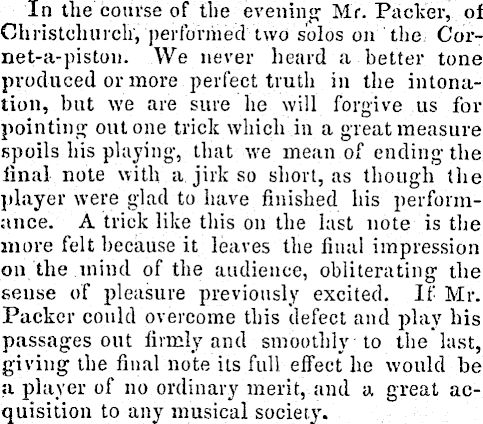 In the course of the evening Mr. Packer, of Christchurch, performed two solos on the Cornet-a-piston. We never heard a better tone produced or more perfect truth in the intonation, but we are sure he will forgive us for pointing out one trick which in a great measure spoils his playing, that we mean of ending the final note with a jirk so short, as though the player were glad to have finished his performance. A trick like this on the last note is the more felt because it leaves the final impression on the mind of the audience, obliterating the sense of pleasure previously excited. If Mr. Packer could overcome this defect and play his passages out firmly and smoothly to the last, giving the final note its full effect he would be a player of no ordinary merit, and a great acquisition to any musical society.